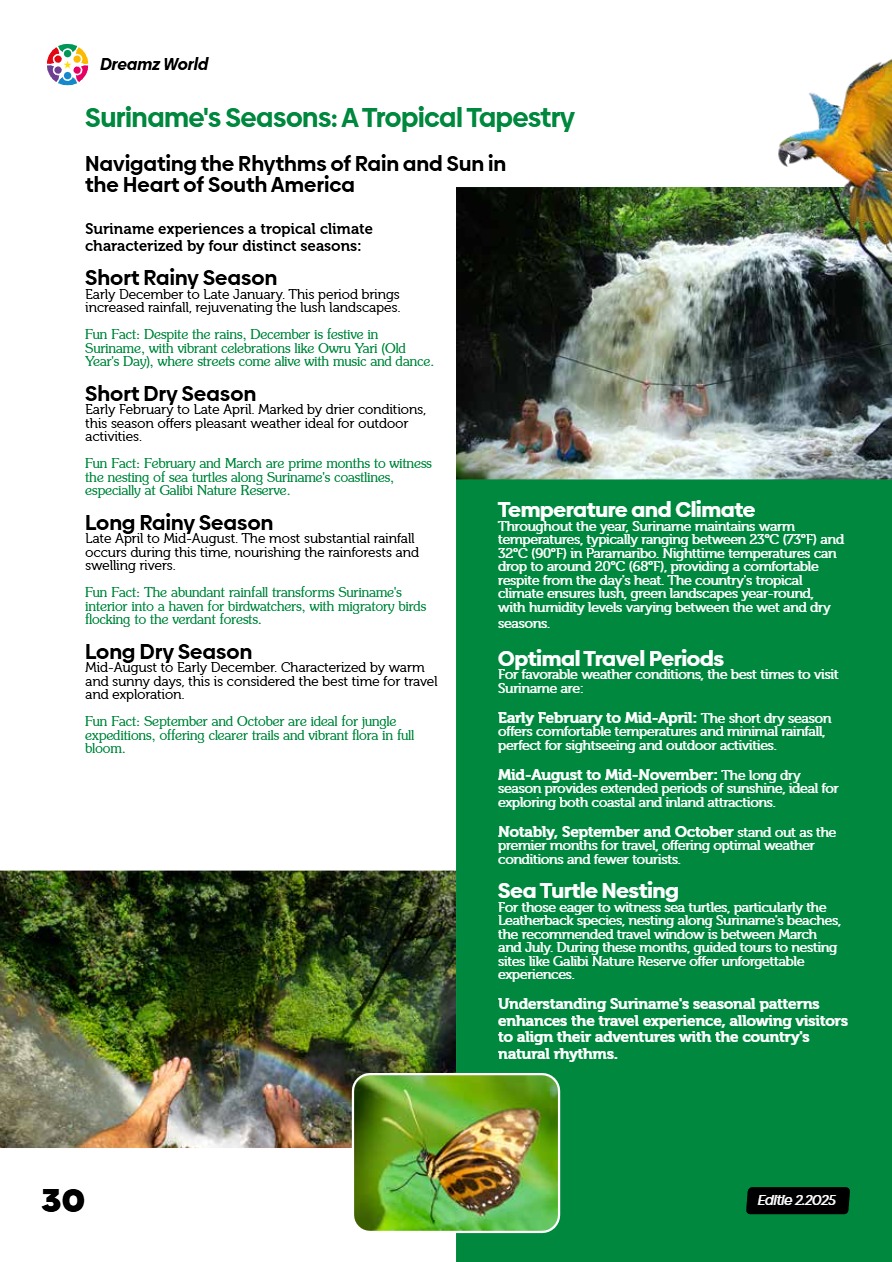 Dreamz World

Suriname's Seasons: A Tropical Tapestry

Navigating the Rhythms of Rain and Sun in the Heart of South America

Suriname experiences a tropical climate characterized by four distinct seasons:

Short Rainy Season
Early December to Late January. This period brings increased rainfall, rejuvenating the lush landscapes.

Fun Fact: Despite the rains, December is festive in Suriname, with vibrant celebrations like Owru Yari (Old Year's Day), where streets come alive with music and dance.

Short Dry Season
Early February to Late April. Marked by drier conditions, this season offers pleasant weather ideal for outdoor activities.

Fun Fact: February and March are prime months to witness the nesting of sea turtles along Suriname's coastlines, especially at Galibi Nature Reserve.

Long Rainy Season
Late April to Mid-August. The most substantial rainfall occurs during this time, nourishing the rainforests and swelling rivers.

Fun Fact: The abundant rainfall transforms Suriname's interior into a haven for birdwatchers, with migratory birds flocking to the verdant forests.

Long Dry Season
Mid-August to Early December. Characterized by warm and sunny days, this is considered the best time for travel and exploration.

Fun Fact: September and October are ideal for jungle expeditions, offering clearer trails and vibrant flora in full bloom.

Temperature and Climate
Throughout the year, Suriname maintains warm temperatures, typically ranging between 23°C (73°F) and 32°C (90°F) in Paramaribo. Nighttime temperatures can drop to around 20°C (68°F), providing a comfortable respite from the day's heat. The country's tropical climate ensures lush, green landscapes year-round, with humidity levels varying between the wet and dry seasons.

Optimal Travel Periods
For favorable weather conditions, the best times to visit Suriname are:

Early February to Mid-April: The short dry season offers comfortable temperatures and minimal rainfall, perfect for sightseeing and outdoor activities.

Mid-August to Mid-November: The long dry season provides extended periods of sunshine, ideal for exploring both coastal and inland attractions.

Notably, September and October stand out as the premier months for travel, offering optimal weather conditions and fewer tourists.

Sea Turtle Nesting
For those eager to witness sea turtles, particularly the Leatherback species, nesting along Suriname's beaches, the recommended travel window is between March and July. During these months, guided tours to nesting sites like Galibi Nature Reserve offer unforgettable experiences.

Understanding Suriname's seasonal patterns enhances the travel experience, allowing visitors to align their adventures with the country's natural rhythms.

30

Editie 2.2025